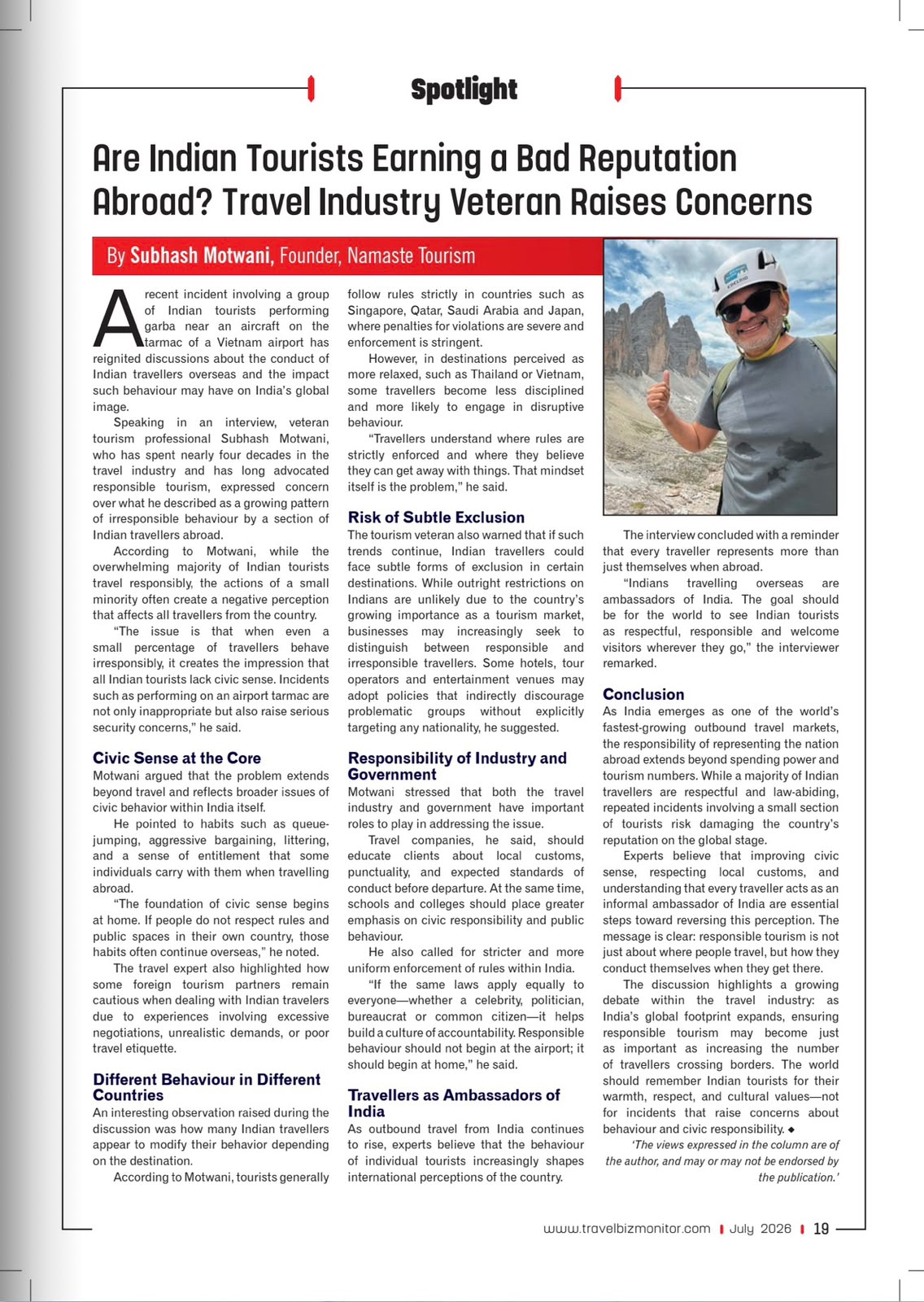 Spotlight

Are Indian Tourists Earning a Bad Reputation Abroad? Travel Industry Veteran Raises Concerns

By Subhash Motwani, Founder, Namaste Tourism

A recent incident involving a group of Indian tourists performing garba near an aircraft on the tarmac of a Vietnam airport has reignited discussions about the conduct of Indian travellers overseas and the impact such behaviour may have on India's global image.

Speaking in an interview, veteran tourism professional Subhash Motwani, who has spent nearly four decades in the travel industry and has long advocated responsible tourism, expressed concern over what he described as a growing pattern of irresponsible behaviour by a section of Indian travellers abroad.

According to Motwani, while the overwhelming majority of Indian tourists travel responsibly, the actions of a small minority often create a negative perception that affects all travellers from the country.

"The issue is that when even a small percentage of travellers behave irresponsibly, it creates the impression that all Indian tourists lack civic sense. Incidents such as performing on an airport tarmac are not only inappropriate but also raise serious security concerns," he said.

Civic Sense at the Core
Motwani argued that the problem extends beyond travel and reflects broader issues of civic behavior within India itself.

He pointed to habits such as queue-jumping, aggressive bargaining, littering, and a sense of entitlement that some individuals carry with them when travelling abroad.

"The foundation of civic sense begins at home. If people do not respect rules and public spaces in their own country, those habits often continue overseas," he noted.

The travel expert also highlighted how some foreign tourism partners remain cautious when dealing with Indian travelers due to experiences involving excessive negotiations, unrealistic demands, or poor travel etiquette.

Different Behaviour in Different Countries
An interesting observation raised during the discussion was how many Indian travellers appear to modify their behavior depending on the destination.

According to Motwani, tourists generally follow rules strictly in countries such as Singapore, Qatar, Saudi Arabia and Japan, where penalties for violations are severe and enforcement is stringent.

However, in destinations perceived as more relaxed, such as Thailand or Vietnam, some travellers become less disciplined and more likely to engage in disruptive behaviour.

"Travellers understand where rules are strictly enforced and where they believe they can get away with things. That mindset itself is the problem," he said.

Risk of Subtle Exclusion
The tourism veteran also warned that if such trends continue, Indian travellers could face subtle forms of exclusion in certain destinations. While outright restrictions on Indians are unlikely due to the country's growing importance as a tourism market, businesses may increasingly seek to distinguish between responsible and irresponsible travellers. Some hotels, tour operators and entertainment venues may adopt policies that indirectly discourage problematic groups without explicitly targeting any nationality, he suggested.

Responsibility of Industry and Government
Motwani stressed that both the travel industry and government have important roles to play in addressing the issue.

Travel companies, he said, should educate clients about local customs, punctuality, and expected standards of conduct before departure. At the same time, schools and colleges should place greater emphasis on civic responsibility and public behaviour.

He also called for stricter and more uniform enforcement of rules within India.

"If the same laws apply equally to everyone—whether a celebrity, politician, bureaucrat or common citizen—it helps build a culture of accountability. Responsible behaviour should not begin at the airport; it should begin at home," he said.

Travellers as Ambassadors of India
As outbound travel from India continues to rise, experts believe that the behaviour of individual tourists increasingly shapes international perceptions of the country.

The interview concluded with a reminder that every traveller represents more than just themselves when abroad.

"Indians travelling overseas are ambassadors of India. The goal should be for the world to see Indian tourists as respectful, responsible and welcome visitors wherever they go," the interviewer remarked.

Conclusion
As India emerges as one of the world's fastest-growing outbound travel markets, the responsibility of representing the nation abroad extends beyond spending power and tourism numbers. While a majority of Indian travellers are respectful and law-abiding, repeated incidents involving a small section of tourists risk damaging the country's reputation on the global stage.

Experts believe that improving civic sense, respecting local customs, and understanding that every traveller acts as an informal ambassador of India are essential steps toward reversing this perception. The message is clear: responsible tourism is not just about where people travel, but how they conduct themselves when they get there.

The discussion highlights a growing debate within the travel industry: as India's global footprint expands, ensuring responsible tourism may become just as important as increasing the number of travellers crossing borders. The world should remember Indian tourists for their warmth, respect, and cultural values—not for incidents that raise concerns about behaviour and civic responsibility. ◆

'The views expressed in the column are of the author, and may or may not be endorsed by the publication.'

www.travelbizmonitor.com | July 2026 | 19